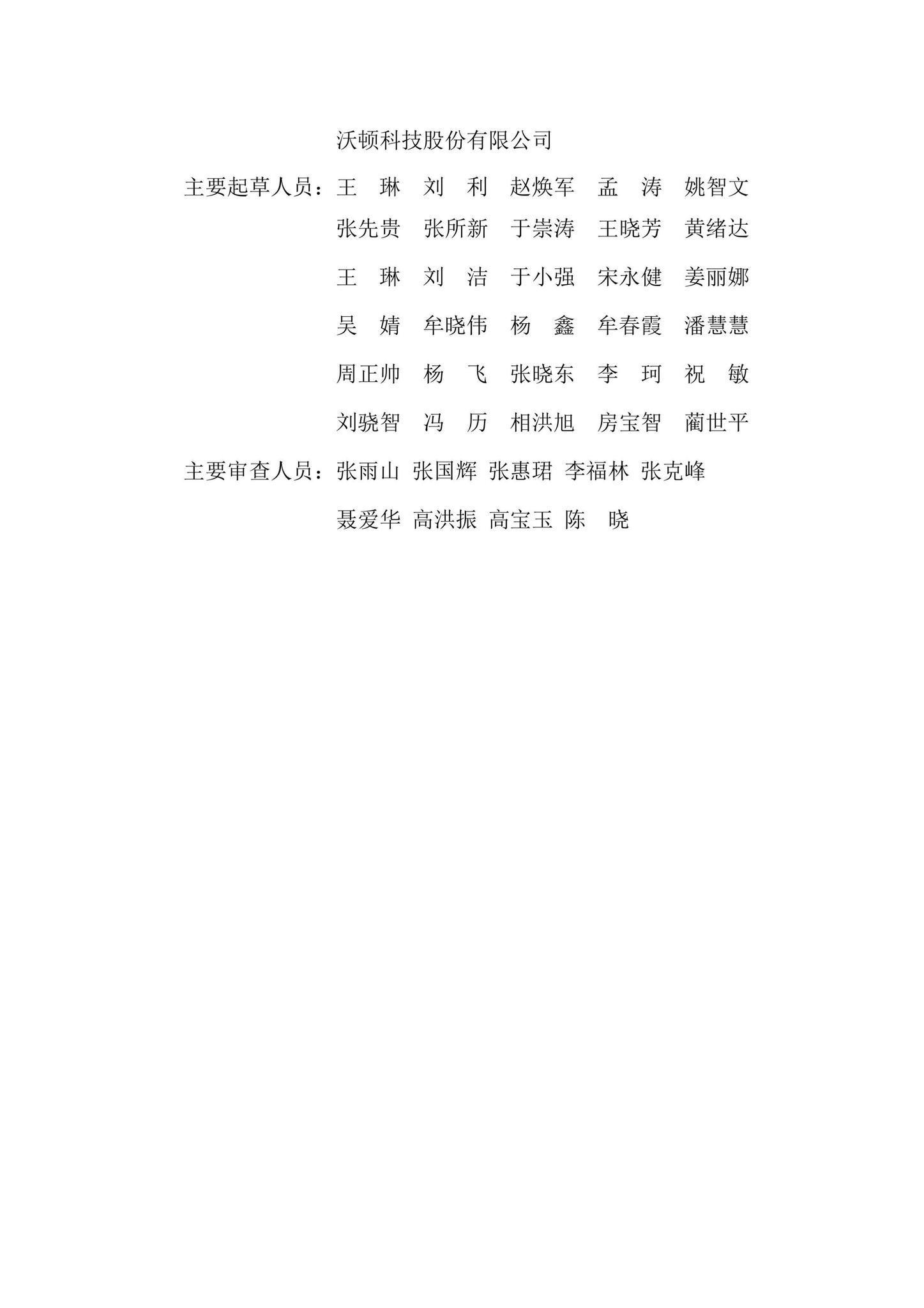 沃顿科技股份有限公司

主要起草人员：王　琳　刘　利　赵焕军　孟　涛　姚智文
张先贵　张所新　于崇涛　王晓芳　黄绪达
王　琳　刘　洁　于小强　宋永健　姜丽娜
吴　婧　牟晓伟　杨　鑫　牟春霞　潘慧慧
周正帅　杨　飞　张晓东　李　珂　祝　敏
刘骁智　冯　历　相洪旭　房宝智　蔺世平

主要审查人员：张雨山　张国辉　张惠珺　李福林　张克峰
聂爱华　高洪振　高宝玉　陈　晓